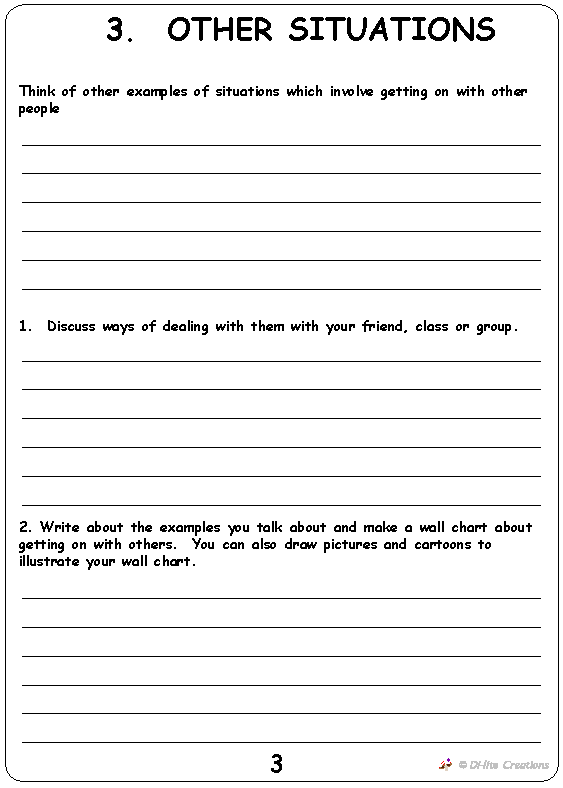 3. OTHER SITUATIONS

Think of other examples of situations which involve getting on with other people

1. Discuss ways of dealing with them with your friend, class or group.

2. Write about the examples you talk about and make a wall chart about getting on with others. You can also draw pictures and cartoons to illustrate your wall chart.

3

© Di-lite Creations